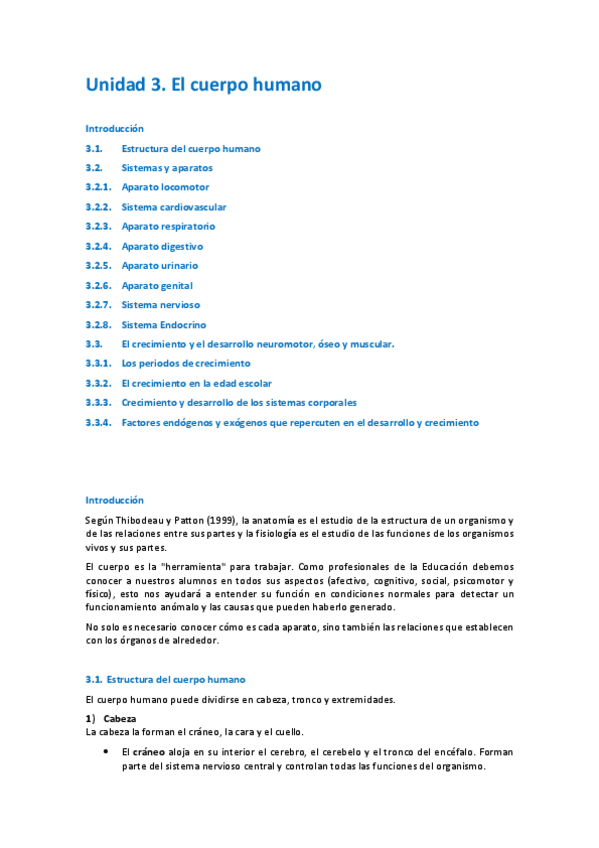 Unidad 3. El cuerpo humano

Introducción

3.1. Estructura del cuerpo humano

3.2. Sistemas y aparatos

3.2.1. Aparato locomotor

3.2.2. Sistema cardiovascular

3.2.3. Aparato respiratorio

3.2.4. Aparato digestivo

3.2.5. Aparato urinario

3.2.6. Aparato genital

3.2.7. Sistema nervioso

3.2.8. Sistema Endocrino

3.3. El crecimiento y el desarrollo neuromotor, óseo y muscular.

3.3.1. Los periodos de crecimiento

3.3.2. El crecimiento en la edad escolar

3.3.3. Crecimiento y desarrollo de los sistemas corporales

3.3.4. Factores endógenos y exógenos que repercuten en el desarrollo y crecimiento

Introducción

Según Thibodeau y Patton (1999), la anatomía es el estudio de la estructura de un organismo y de las relaciones entre sus partes y la fisiología es el estudio de las funciones de los organismos vivos y sus partes.

El cuerpo es la "herramienta" para trabajar. Como profesionales de la Educación debemos conocer a nuestros alumnos en todos sus aspectos (afectivo, cognitivo, social, psicomotor y físico), esto nos ayudará a entender su función en condiciones normales para detectar un funcionamiento anómalo y las causas que pueden haberlo generado.

No solo es necesario conocer cómo es cada aparato, sino también las relaciones que establecen con los órganos de alrededor.

3.1. Estructura del cuerpo humano

El cuerpo humano puede dividirse en cabeza, tronco y extremidades.

1) Cabeza
La cabeza la forman el cráneo, la cara y el cuello.

• El cráneo aloja en su interior el cerebro, el cerebelo y el tronco del encéfalo. Forman parte del sistema nervioso central y controlan todas las funciones del organismo.